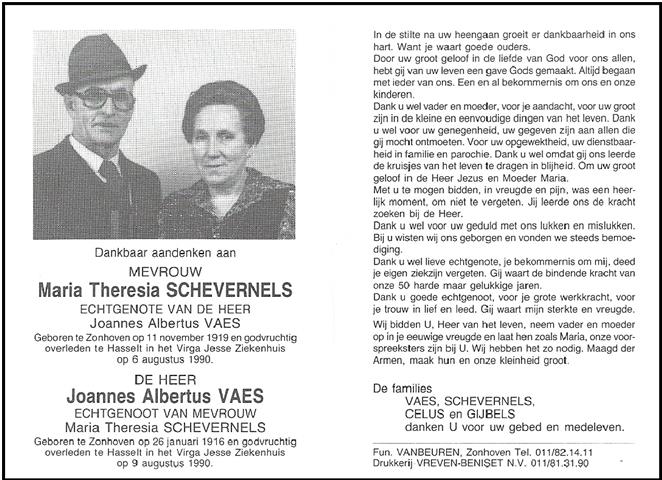 Dankbaar aandenken aan

MEVROUW

Maria Theresia SCHEVERNELS

ECHTGENOTE VAN DE HEER

Joannes Albertus VAES

Geboren te Zonhoven op 11 november 1919 en godvruchtig overleden te Hasselt in het Virga Jesse Ziekenhuis op 6 augustus 1990.

DE HEER

Joannes Albertus VAES

ECHTGENOOT VAN MEVROUW

Maria Theresia SCHEVERNELS

Geboren te Zonhoven op 26 januari 1916 en godvruchtig overleden te Hasselt in het Virga Jesse Ziekenhuis op 9 augustus 1990.

In de stilte na uw heengaan groeit er dankbaarheid in ons hart. Want je waart goede ouders.

Door uw groot geloof in de liefde van God voor ons allen, hebt gij van uw leven een gave Gods gemaakt. Altijd begaan met ieder van ons. Een en al bekommernis om ons en onze kinderen.

Dank u wel vader en moeder, voor je aandacht, voor uw groot zijn in de kleine en eenvoudige dingen van het leven. Dank u wel voor uw genegenheid, uw gegeven zijn aan allen die gij mocht ontmoeten. Voor uw opgewektheid, uw dienstbaarheid in familie en parochie. Dank u wel omdat gij ons leerde de kruisjes van het leven te dragen in blijheid. Om uw groot geloof in de Heer Jezus en Moeder Maria.

Met u te mogen bidden, in vreugde en pijn, was een heerlijk moment, om niet te vergeten. Jij leerde ons de kracht zoeken bij de Heer.

Dank u wel voor uw geduld met ons lukken en mislukken. Bij u wisten wij ons geborgen en vonden we steeds bemoediging.

Dank u wel lieve echtgenote, je bekommernis om mij, deed je eigen ziekzijn vergeten. Gij waart de bindende kracht van onze 50 harde maar gelukkige jaren.

Dank u goede echtgenoot, voor je grote werkkracht, voor je trouw in lief en leed. Gij waart mijn sterkte en vreugde.

Wij bidden U, Heer van het leven, neem vader en moeder op in je eeuwige vreugde en laat hen zoals Maria, onze voorspreeksters zijn bij U. Wij hebben het zo nodig. Maagd der Armen, maak hun en onze kleinheid groot.

De families
VAES, SCHEVERNELS,
CELUS en GIJBELS
danken U voor uw gebed en medeleven.

Fun. VANBEUREN, Zonhoven Tel. 011/82.14.11
Drukkerij VREVEN-BENISET N.V. 011/81.31.90